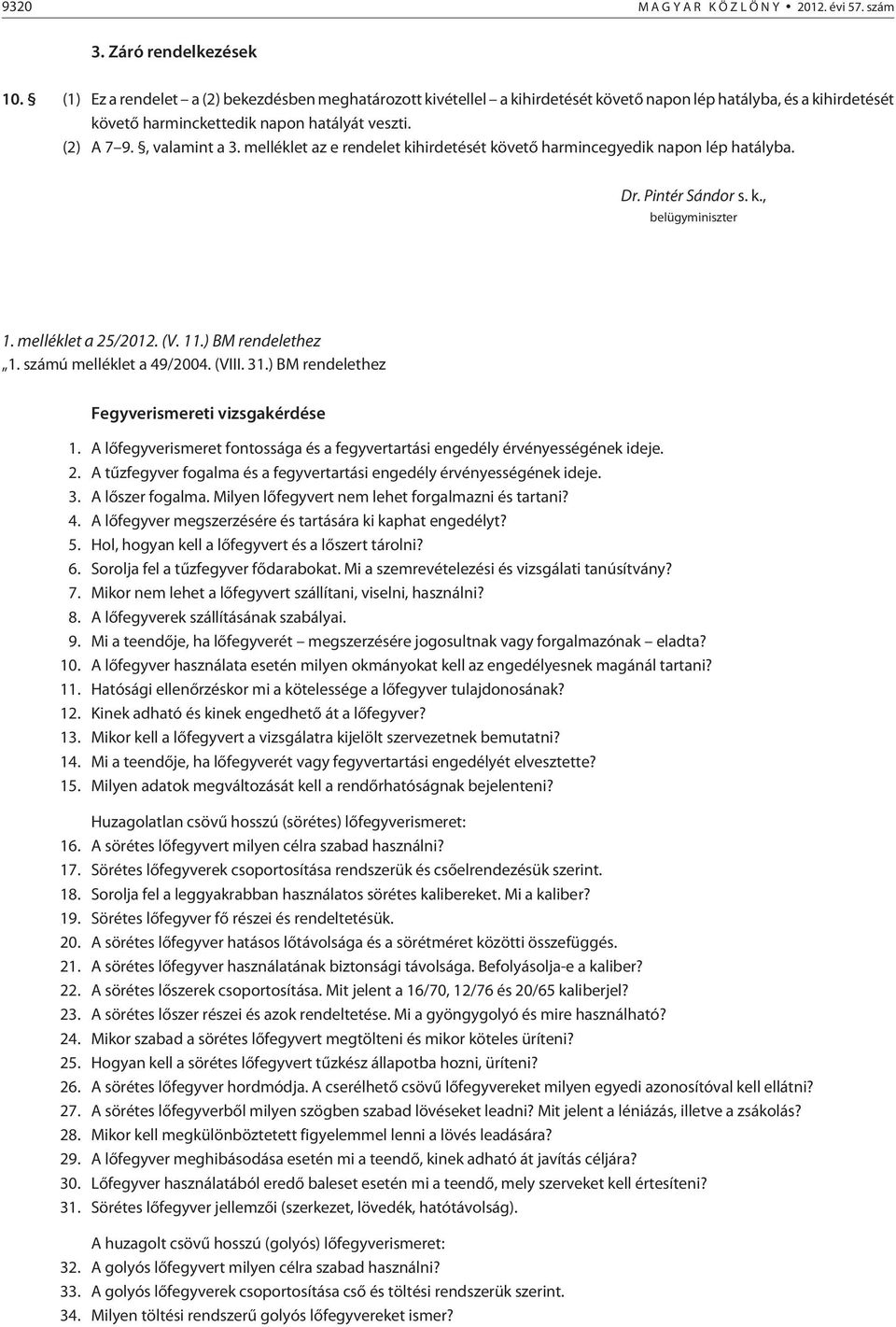 9320 MAGYAR KÖZLÖNY • 2012. évi 57. szám

3. Záró rendelkezések

10. § (1) Ez a rendelet – a (2) bekezdésben meghatározott kivétellel – a kihirdetését követő napon lép hatályba, és a kihirdetését követő harminckettedik napon hatályát veszti.
(2) A 7–9. §, valamint a 3. melléklet az e rendelet kihirdetését követő harmincegyedik napon lép hatályba.

Dr. Pintér Sándor s. k.,
belügyminiszter

1. melléklet a 25/2012. (V. 11.) BM rendelethez
„1. számú melléklet a 49/2004. (VIII. 31.) BM rendelethez

Fegyverismereti vizsgakérdése
1. A lőfegyverismeret fontossága és a fegyvertartási engedély érvényességének ideje.
2. A tűzfegyver fogalma és a fegyvertartási engedély érvényességének ideje.
3. A lőszer fogalma. Milyen lőfegyvert nem lehet forgalmazni és tartani?
4. A lőfegyver megszerzésére és tartására ki kaphat engedélyt?
5. Hol, hogyan kell a lőfegyvert és a lőszert tárolni?
6. Sorolja fel a tűzfegyver fődarabokat. Mi a szemrevételezési és vizsgálati tanúsítvány?
7. Mikor nem lehet a lőfegyvert szállítani, viselni, használni?
8. A lőfegyverek szállításának szabályai.
9. Mi a teendője, ha lőfegyverét – megszerzésére jogosultnak vagy forgalmazónak – eladta?
10. A lőfegyver használata esetén milyen okmányokat kell az engedélyesnek magánál tartani?
11. Hatósági ellenőrzéskor mi a kötelessége a lőfegyver tulajdonosának?
12. Kinek adható és kinek engedhető át a lőfegyver?
13. Mikor kell a lőfegyvert a vizsgálatra kijelölt szervezetnek bemutatni?
14. Mi a teendője, ha lőfegyverét vagy fegyvertartási engedélyét elvesztette?
15. Milyen adatok megváltozását kell a rendőrhatóságnak bejelenteni?

Huzagolatlan csövű hosszú (sörétes) lőfegyverismeret:
16. A sörétes lőfegyvert milyen célra szabad használni?
17. Sörétes lőfegyverek csoportosítása rendszerük és csőelrendezésük szerint.
18. Sorolja fel a leggyakrabban használatos sörétes kalibereket. Mi a kaliber?
19. Sörétes lőfegyver fő részei és rendeltetésük.
20. A sörétes lőfegyver hatásos lőtávolsága és a sörétméret közötti összefüggés.
21. A sörétes lőfegyver használatának biztonsági távolsága. Befolyásolja-e a kaliber?
22. A sörétes lőszerek csoportosítása. Mit jelent a 16/70, 12/76 és 20/65 kaliberjel?
23. A sörétes lőszer részei és azok rendeltetése. Mi a gyöngygolyó és mire használható?
24. Mikor szabad a sörétes lőfegyvert megtölteni és mikor köteles üríteni?
25. Hogyan kell a sörétes lőfegyvert tűzkész állapotba hozni, üríteni?
26. A sörétes lőfegyver hordmódja. A cserélhető csövű lőfegyvereket milyen egyedi azonosítóval kell ellátni?
27. A sörétes lőfegyverből milyen szögben szabad lövéseket leadni? Mit jelent a léniázás, illetve a zsákolás?
28. Mikor kell megkülönböztetett figyelemmel lenni a lövés leadására?
29. A lőfegyver meghibásodása esetén mi a teendő, kinek adható át javítás céljára?
30. Lőfegyver használatából eredő baleset esetén mi a teendő, mely szerveket kell értesíteni?
31. Sörétes lőfegyver jellemzői (szerkezet, lövedék, hatótávolság).

A huzagolt csövű hosszú (golyós) lőfegyverismeret:
32. A golyós lőfegyvert milyen célra szabad használni?
33. A golyós lőfegyverek csoportosítása cső és töltési rendszerük szerint.
34. Milyen töltési rendszerű golyós lőfegyvereket ismer?